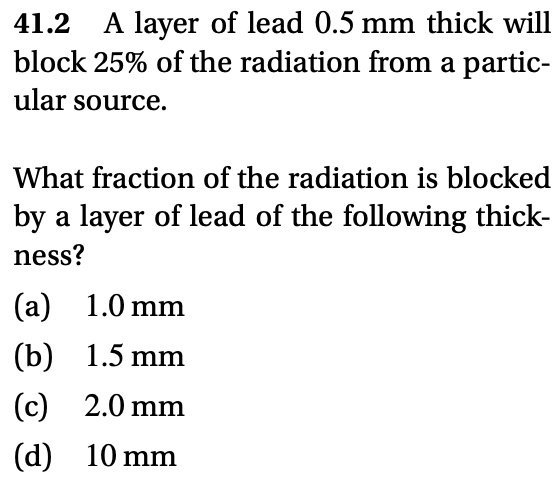 41.2 A layer of lead 0.5 mm thick will block 25% of the radiation from a particular source.

What fraction of the radiation is blocked by a layer of lead of the following thickness?

(a) 1.0 mm
(b) 1.5 mm
(c) 2.0 mm
(d) 10 mm